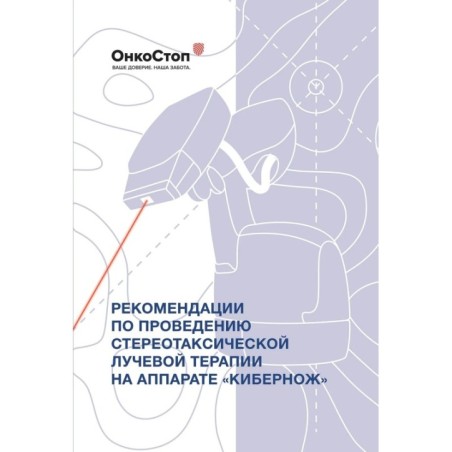 ОнкоСтоп
ВАШЕ ДОВЕРИЕ. НАША ЗАБОТА.

РЕКОМЕНДАЦИИ ПО ПРОВЕДЕНИЮ СТЕРЕОТАКСИЧЕСКОЙ ЛУЧЕВОЙ ТЕРАПИИ НА АППАРАТЕ «КИБЕРНОЖ»